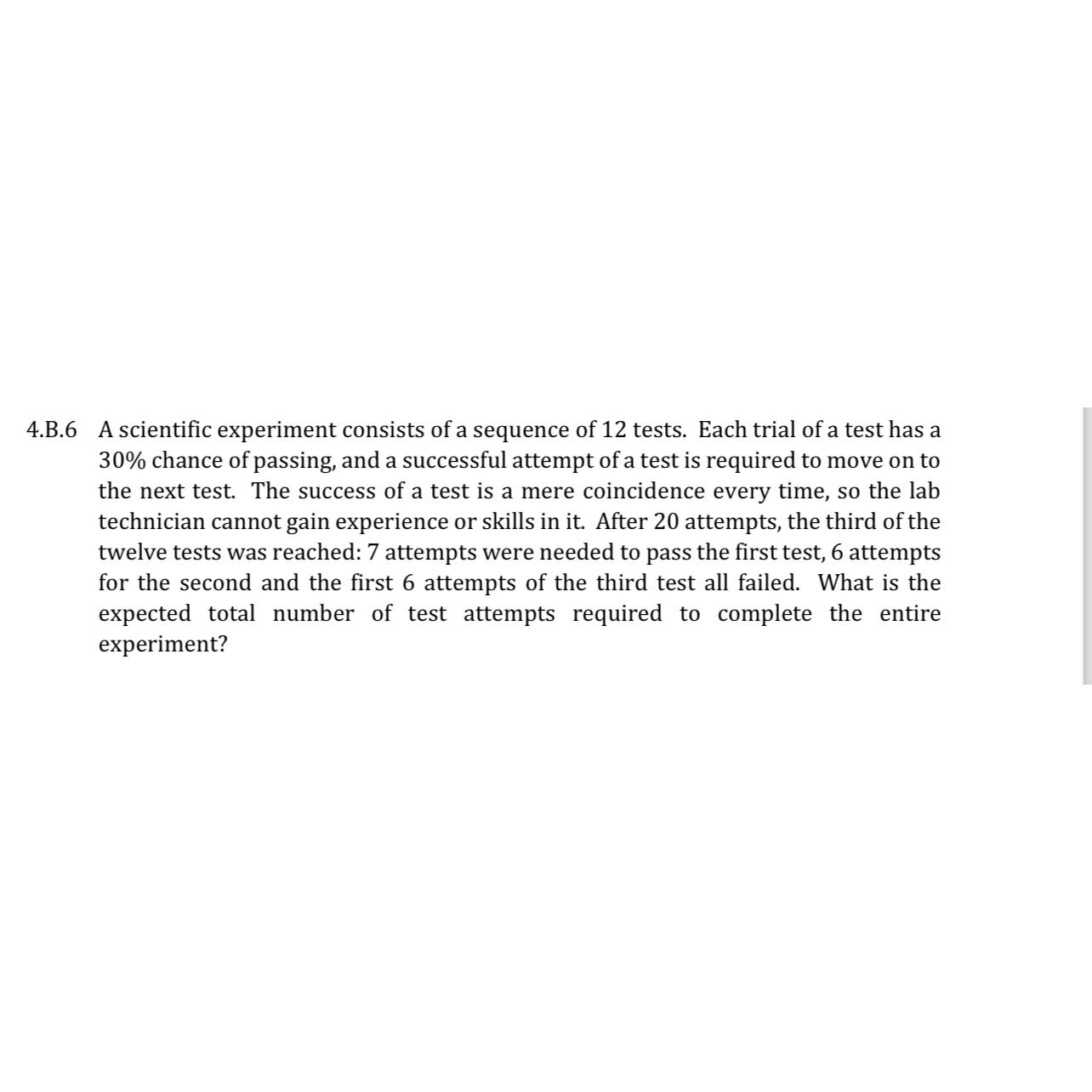 4.B.6 A scientific experiment consists of a sequence of 12 tests. Each trial of a test has a 30% chance of passing, and a successful attempt of a test is required to move on to the next test. The success of a test is a mere coincidence every time, so the lab technician cannot gain experience or skills in it. After 20 attempts, the third of the twelve tests was reached: 7 attempts were needed to pass the first test, 6 attempts for the second and the first 6 attempts of the third test all failed. What is the expected total number of test attempts required to complete the entire experiment?